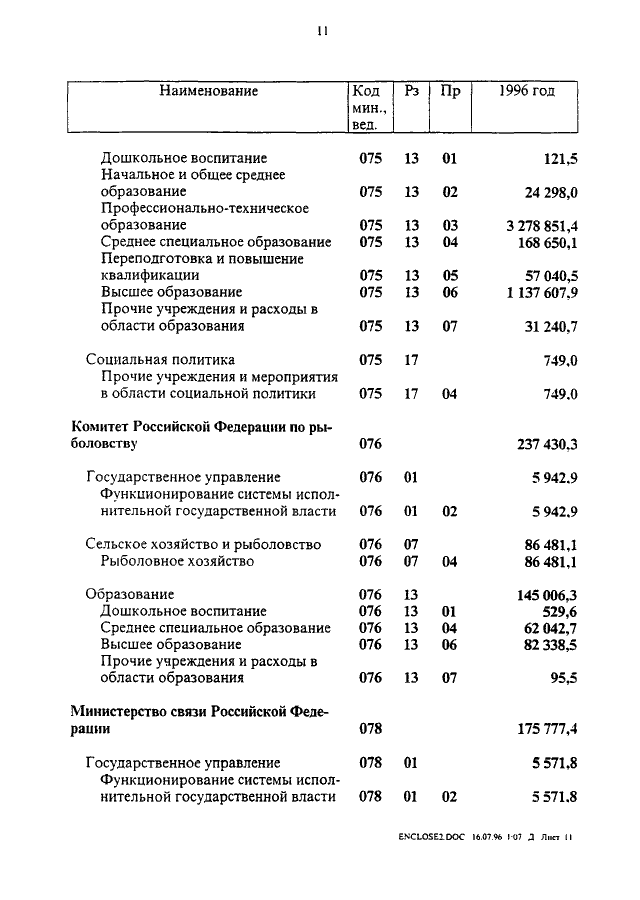 11

| Наименование | Код мин., вед. | Рз | Пр | 1996 год |
|---|---|---|---|---|
| Дошкольное воспитание | 075 | 13 | 01 | 121,5 |
| Начальное и общее среднее образование | 075 | 13 | 02 | 24 298,0 |
| Профессионально-техническое образование | 075 | 13 | 03 | 3 278 851,4 |
| Среднее специальное образование | 075 | 13 | 04 | 168 650,1 |
| Переподготовка и повышение квалификации | 075 | 13 | 05 | 57 040,5 |
| Высшее образование | 075 | 13 | 06 | 1 137 607,9 |
| Прочие учреждения и расходы в области образования | 075 | 13 | 07 | 31 240,7 |
| Социальная политика | 075 | 17 | | 749,0 |
| Прочие учреждения и мероприятия в области социальной политики | 075 | 17 | 04 | 749,0 |
| Комитет Российской Федерации по рыболовству | 076 | | | 237 430,3 |
| Государственное управление | 076 | 01 | | 5 942,9 |
| Функционирование системы исполнительной государственной власти | 076 | 01 | 02 | 5 942,9 |
| Сельское хозяйство и рыболовство | 076 | 07 | | 86 481,1 |
| Рыболовное хозяйство | 076 | 07 | 04 | 86 481,1 |
| Образование | 076 | 13 | | 145 006,3 |
| Дошкольное воспитание | 076 | 13 | 01 | 529,6 |
| Среднее специальное образование | 076 | 13 | 04 | 62 042,7 |
| Высшее образование | 076 | 13 | 06 | 82 338,5 |
| Прочие учреждения и расходы в области образования | 076 | 13 | 07 | 95,5 |
| Министерство связи Российской Федерации | 078 | | | 175 777,4 |
| Государственное управление | 078 | 01 | | 5 571,8 |
| Функционирование системы исполнительной государственной власти | 078 | 01 | 02 | 5 571,8 |

ENCLOSE2.DOC 16.07.96 1:07 Д Лист 11